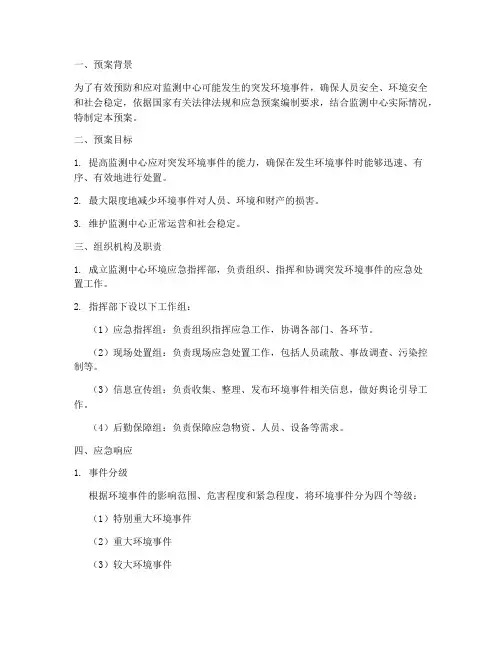 一、预案背景

为了有效预防和应对监测中心可能发生的突发环境事件，确保人员安全、环境安全和社会稳定，依据国家有关法律法规和应急预案编制要求，结合监测中心实际情况，特制定本预案。

二、预案目标

1. 提高监测中心应对突发环境事件的能力，确保在发生环境事件时能够迅速、有序、有效地进行处置。

2. 最大限度地减少环境事件对人员、环境和财产的损害。

3. 维护监测中心正常运营和社会稳定。

三、组织机构及职责

1. 成立监测中心环境应急指挥部，负责组织、指挥和协调突发环境事件的应急处置工作。

2. 指挥部下设以下工作组：

（1）应急指挥组：负责组织指挥应急工作，协调各部门、各环节。

（2）现场处置组：负责现场应急处置工作，包括人员疏散、事故调查、污染控制等。

（3）信息宣传组：负责收集、整理、发布环境事件相关信息，做好舆论引导工作。

（4）后勤保障组：负责保障应急物资、人员、设备等需求。

四、应急响应

1. 事件分级

根据环境事件的影响范围、危害程度和紧急程度，将环境事件分为四个等级：

（1）特别重大环境事件

（2）重大环境事件

（3）较大环境事件